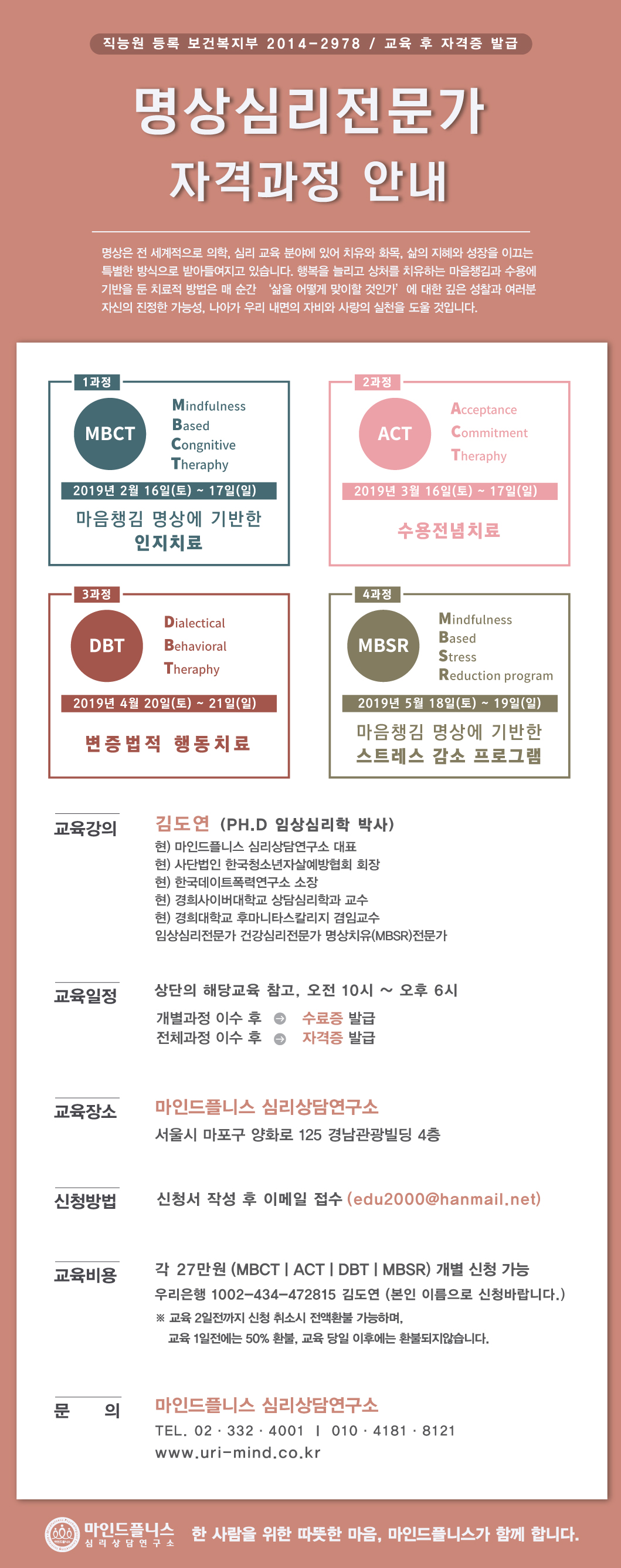 직능원 등록 보건복지부 2014-2978 / 교육 후 자격증 발급

명상심리전문가
자격과정 안내

명상은 전 세계적으로 의학, 심리 교육 분야에 있어 치유와 화목, 삶의 지혜와 성장을 이끄는 특별한 방식으로 받아들여지고 있습니다. 행복을 늘리고 상처를 치유하는 마음챙김과 수용에 기반을 둔 치료적 방법은 매 순간 '삶을 어떻게 맞이할 것인가' 에 대한 깊은 성찰과 여러분 자신의 진정한 가능성, 나아가 우리 내면의 자비와 사랑의 실천을 도울 것입니다.

1과정
MBCT
Mindfulness
Based
Congnitive
Theraphy
2019년 2월 16일(토) ~ 17일(일)
마음챙김 명상에 기반한
인지치료

2과정
ACT
Acceptance
Commitment
Theraphy
2019년 3월 16일(토) ~ 17일(일)
수용전념치료

3과정
DBT
Dialectical
Behavioral
Theraphy
2019년 4월 20일(토) ~ 21일(일)
변증법적 행동치료

4과정
MBSR
Mindfulness
Based
Stress
Reduction program
2019년 5월 18일(토) ~ 19일(일)
마음챙김 명상에 기반한
스트레스 감소 프로그램

교육강의
김도연 (PH.D 임상심리학 박사)
현) 마인드플니스 심리상담연구소 대표
현) 사단법인 한국청소년자살예방협회 회장
현) 한국데이트폭력연구소 소장
현) 경희사이버대학교 상담심리학과 교수
현) 경희대학교 후마니타스칼리지 겸임교수
임상심리전문가 건강심리전문가 명상치유(MBSR)전문가

교육일정
상단의 해당교육 참고, 오전 10시 ~ 오후 6시
개별과정 이수 후 수료증 발급
전체과정 이수 후 자격증 발급

교육장소
마인드플니스 심리상담연구소
서울시 마포구 양화로 125 경남관광빌딩 4층

신청방법
신청서 작성 후 이메일 접수 (edu2000@hanmail.net)

교육비용
각 27만원 (MBCT | ACT | DBT | MBSR) 개별 신청 가능
우리은행 1002-434-472815 김도연 (본인 이름으로 신청바랍니다.)
※ 교육 2일전까지 신청 취소시 전액환불 가능하며,
교육 1일전에는 50% 환불, 교육 당일 이후에는 환불되지않습니다.

문 의
마인드플니스 심리상담연구소
TEL. 02 · 332 · 4001 | 010 · 4181 · 8121
www.uri-mind.co.kr

마인드플니스
심리상담연구소
한 사람을 위한 따뜻한 마음, 마인드플니스가 함께 합니다.